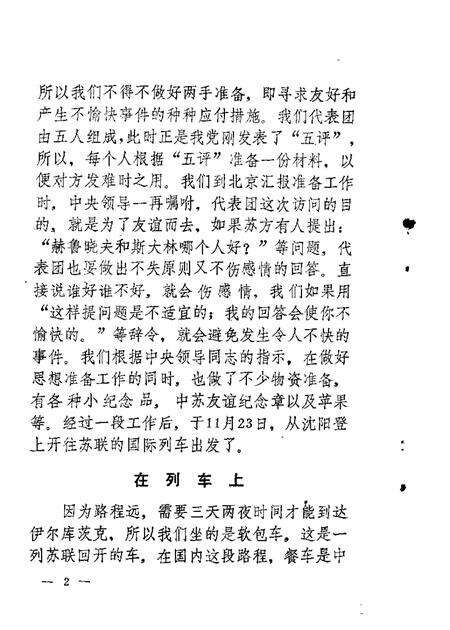 所以我们不得不做好两手准备，即寻求友好和产生不愉快事件的种种应付措施。我们代表团由五人组成，此时正是我党刚发表了“五评”，所以，每个人根据“五评”准备一份材料，以便对方发难时之用。我们到北京汇报准备工作时，中央领导一再嘱咐，代表团这次访问的目的，就是为了友谊而去，如果苏方有人提出：“赫鲁晓夫和斯大林哪个人好？”等问题，代表团也要做出不失原则又不伤感情的回答。直接说谁好谁不好，就会伤感情，我们如果用“这样提问题是不适宜的；我的回答会使你不愉快的。”等辞令，就会避免发生令人不快的事件。我们根据中央领导同志的指示，在做好思想准备工作的同时，也做了不少物资准备，有各种小纪念品，中苏友谊纪念章以及苹果等。经过一段工作后，于11月23日，从沈阳登上开往苏联的国际列车出发了。

在列车上

因为路程远，需要三天两夜时间才能到达伊尔库茨克，所以我们坐的是软包车，这是一列苏联回开的车，在国内这段路程，餐车是中

— 2 —